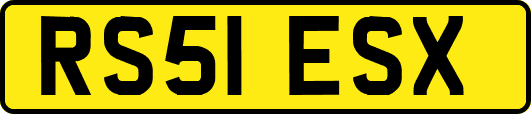 RS51 ESX